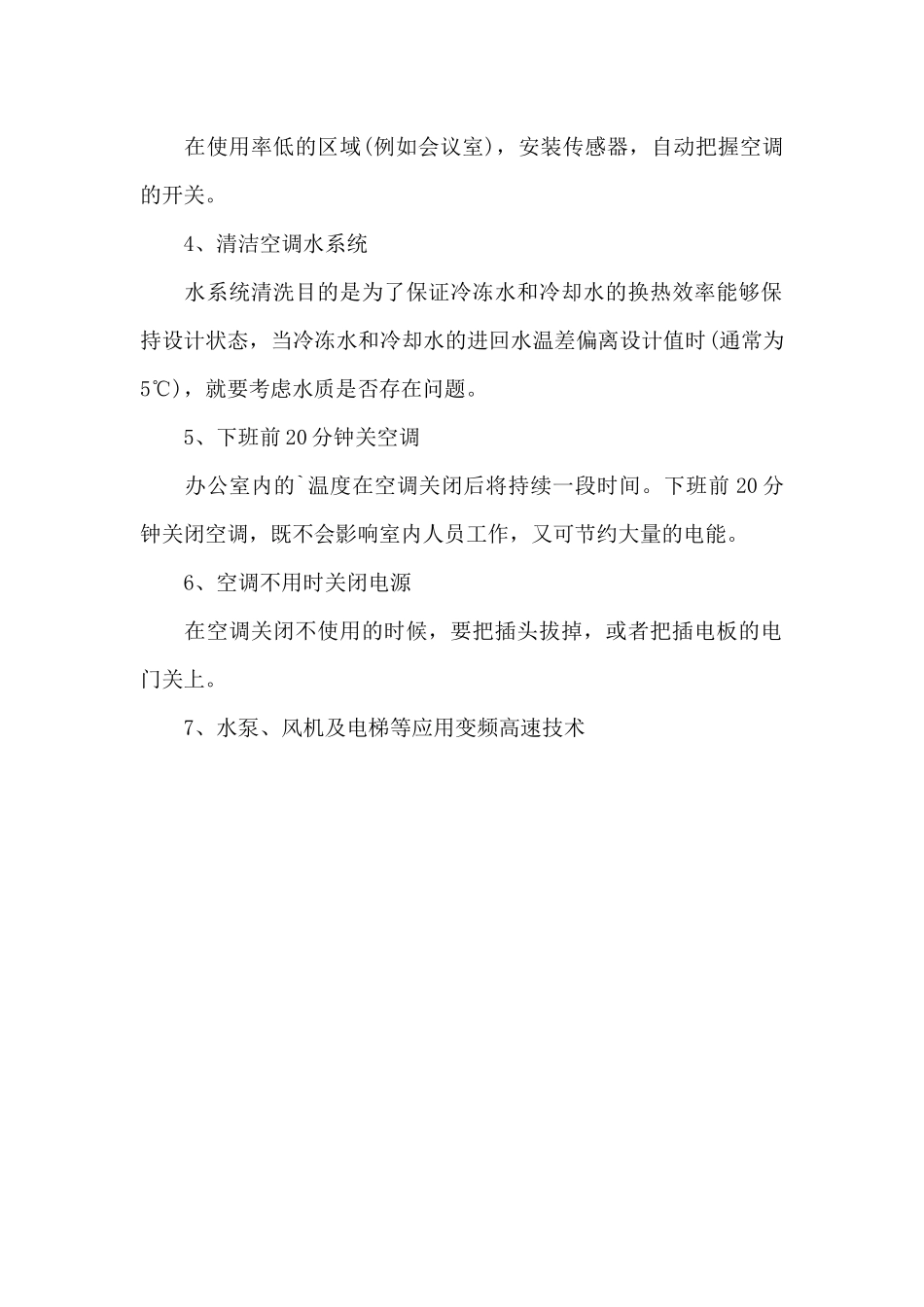 在使用率低的区域(例如会议室)，安装传感器，自动把握空调的开关。

4、清洁空调水系统

水系统清洗目的是为了保证冷冻水和冷却水的换热效率能够保持设计状态，当冷冻水和冷却水的进回水温差偏离设计值时(通常为5℃)，就要考虑水质是否存在问题。

5、下班前20分钟关空调

办公室内的`温度在空调关闭后将持续一段时间。下班前20分钟关闭空调，既不会影响室内人员工作，又可节约大量的电能。

6、空调不用时关闭电源

在空调关闭不使用的时候，要把插头拔掉，或者把插电板的电门关上。

7、水泵、风机及电梯等应用变频高速技术